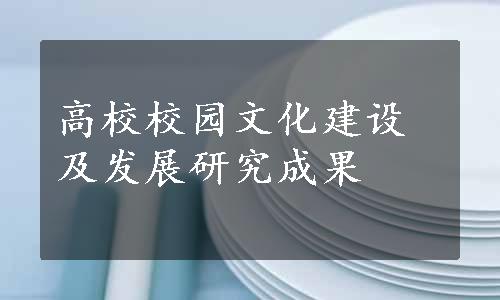 高校校园文化建设及发展研究成果